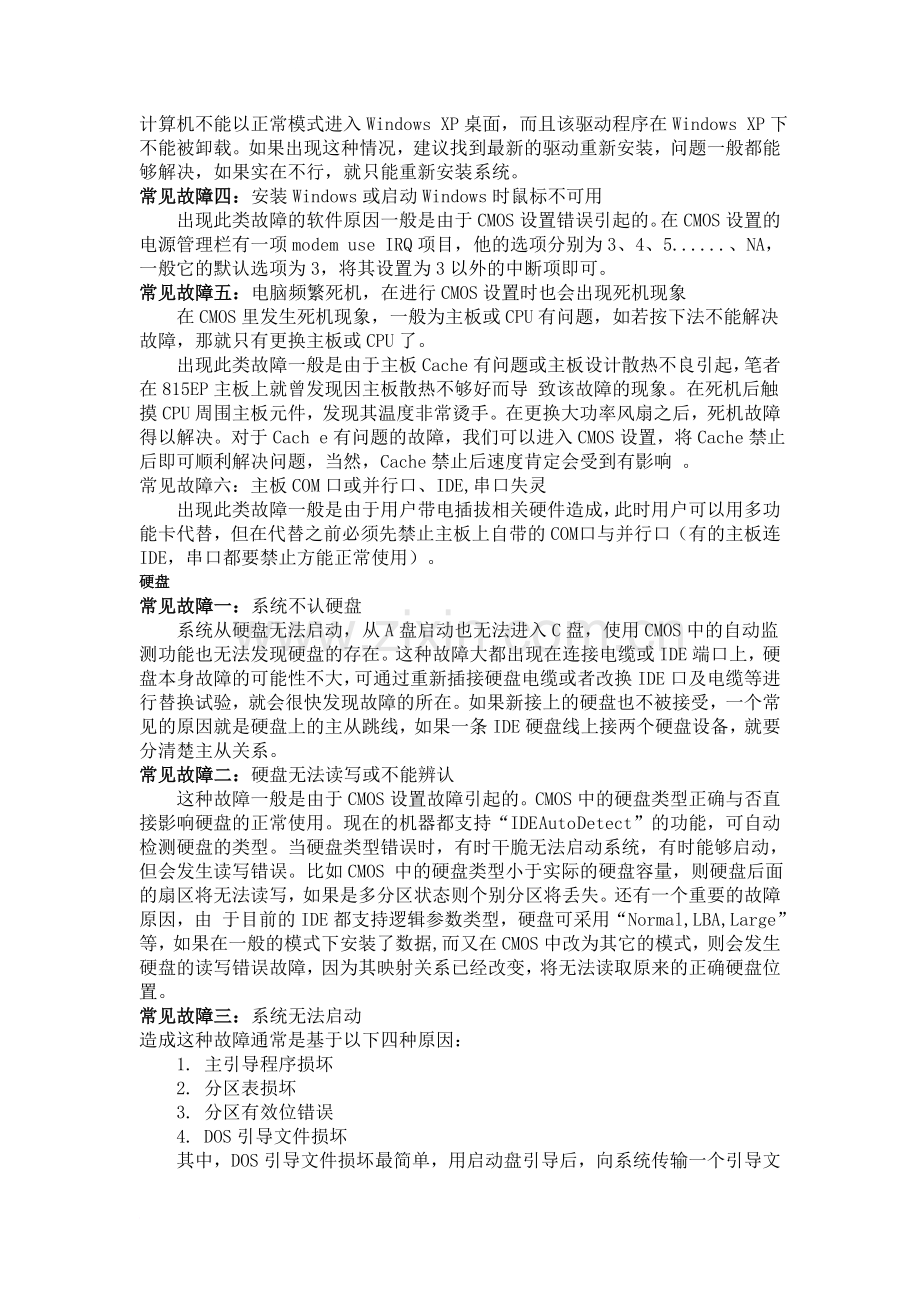 计算机不能以正常模式进入 Windows XP 桌面，而且该驱动程序在 Windows XP 下不能被卸载。如果出现这种情况，建议找到最新的驱动重新安装，问题一般都能够解决，如果实在不行，就只能重新安装系统。
常见故障四：安装 Windows 或启动 Windows 时鼠标不可用
出现此类故障的软件原因一般是由于 CMOS 设置错误引起的。在 CMOS 设置的电源管理栏有一项 modem use IRQ 项目，他的选项分别为 3、4、5......、NA，一般它的默认选项为 3，将其设置为 3 以外的中断项即可。
常见故障五：电脑频繁死机，在进行 CMOS 设置时也会出现死机现象
在 CMOS 里发生死机现象，一般为主板或 CPU 有问题，如若按下法不能解决故障，那就只有更换主板或 CPU 了。
出现此类故障一般是由于主板 Cache 有问题或主板设计散热不良引起，笔者在 815EP 主板上就曾发现因主板散热不够好而导 致该故障的现象。在死机后触摸 CPU 周围主板元件，发现其温度非常烫手。在更换大功率风扇之后，死机故障得以解决。对于 Cach e 有问题的故障，我们可以进入 CMOS 设置，将 Cache 禁止后即可顺利解决问题，当然，Cache 禁止后速度肯定会受到有影响 。
常见故障六：主板 COM 口或并行口、IDE,串口失灵
出现此类故障一般是由于用户带电插拔相关硬件造成，此时用户可以用多功能卡代替，但在代替之前必须先禁止主板上自带的 COM口与并行口（有的主板连 IDE，串口都要禁止方能正常使用）。
硬盘
常见故障一：系统不认硬盘
系统从硬盘无法启动，从 A 盘启动也无法进入 C 盘，使用 CMOS 中的自动监测功能也无法发现硬盘的存在。这种故障大都出现在连接电缆或 IDE 端口上，硬盘本身故障的可能性不大，可通过重新插接硬盘电缆或者改换 IDE 口及电缆等进行替换试验，就会很快发现故障的所在。如果新接上的硬盘也不被接受，一个常见的原因就是硬盘上的主从跳线，如果一条 IDE 硬盘线上接两个硬盘设备，就要分清楚主从关系。
常见故障二：硬盘无法读写或不能辨认
这种故障一般是由于 CMOS 设置故障引起的。CMOS 中的硬盘类型正确与否直接影响硬盘的正常使用。现在的机器都支持“IDEAutoDetect”的功能，可自动检测硬盘的类型。当硬盘类型错误时，有时干脆无法启动系统，有时能够启动，但会发生读写错误。比如 CMOS 中的硬盘类型小于实际的硬盘容量，则硬盘后面的扇区将无法读写，如果是多分区状态则个别分区将丢失。还有一个重要的故障原因，由 于目前的 IDE 都支持逻辑参数类型，硬盘可采用“Normal,LBA,Large”等，如果在一般的模式下安装了数据，而又在 CMOS 中改为其它的模式，则会发生硬盘的读写错误故障，因为其映射关系已经改变，将无法读取原来的正确硬盘位置。
常见故障三：系统无法启动
造成这种故障通常是基于以下四种原因：
1. 主引导程序损坏
2. 分区表损坏
3. 分区有效位错误
4. DOS 引导文件损坏
其中，DOS 引导文件损坏最简单，用启动盘引导后，向系统传输一个引导文